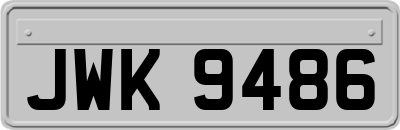 JWK 9486